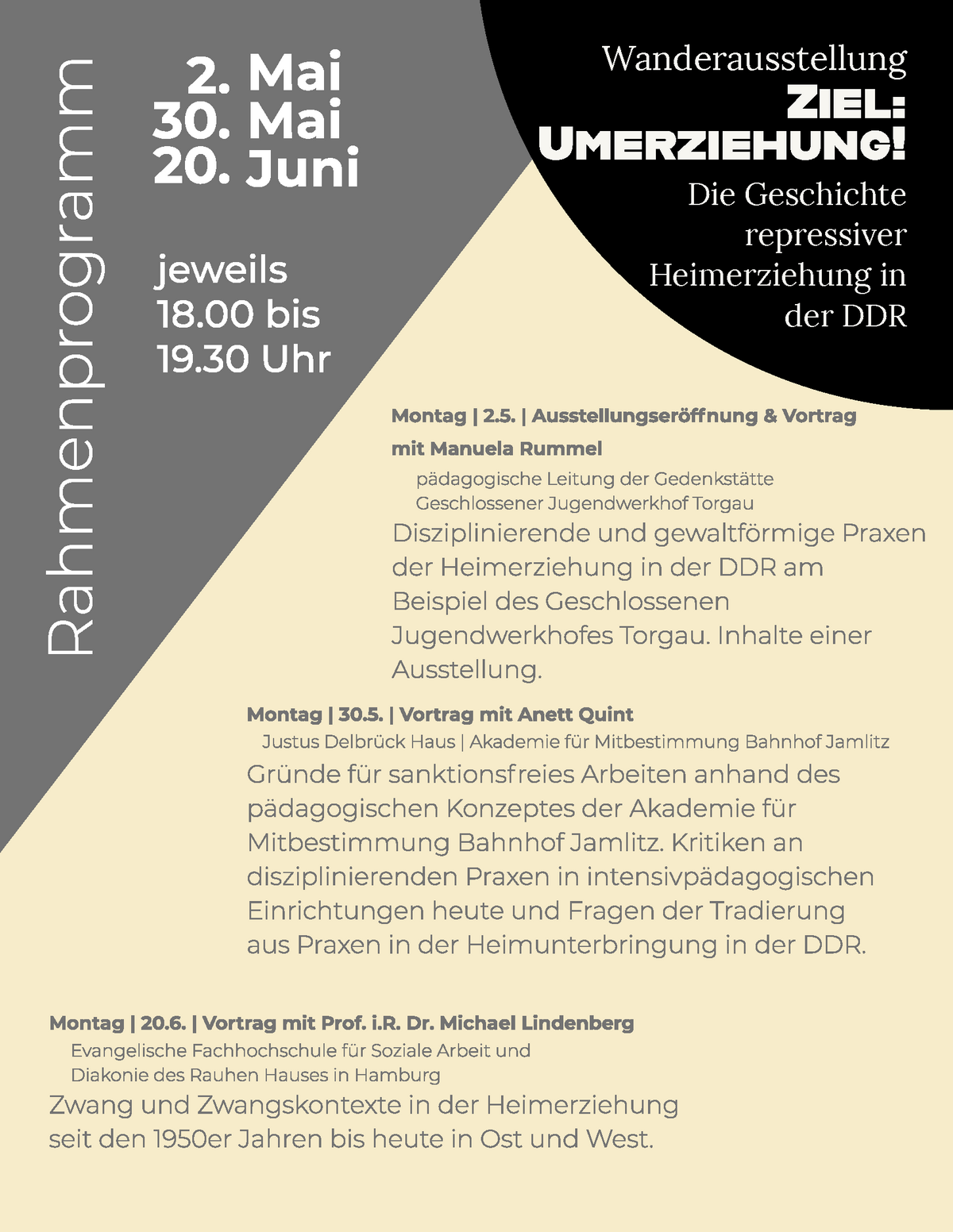 Rahmenprogramm

2. Mai
30. Mai
20. Juni

jeweils
18.00 bis
19.30 Uhr

Wanderausstellung
ZIEL:
UMERZIEHUNG!
Die Geschichte repressiver Heimerziehung in der DDR

Montag | 2.5. | Ausstellungseröffnung & Vortrag mit Manuela Rummel
pädagogische Leitung der Gedenkstätte Geschlossener Jugendwerkhof Torgau
Disziplinierende und gewaltförmige Praxen der Heimerziehung in der DDR am Beispiel des Geschlossenen Jugendwerkhofes Torgau. Inhalte einer Ausstellung.

Montag | 30.5. | Vortrag mit Anett Quint
Justus Delbrück Haus | Akademie für Mitbestimmung Bahnhof Jamlitz
Gründe für sanktionsfreies Arbeiten anhand des pädagogischen Konzeptes der Akademie für Mitbestimmung Bahnhof Jamlitz. Kritiken an disziplinierenden Praxen in intensivpädagogischen Einrichtungen heute und Fragen der Tradierung aus Praxen in der Heimunterbringung in der DDR.

Montag | 20.6. | Vortrag mit Prof. i.R. Dr. Michael Lindenberg
Evangelische Fachhochschule für Soziale Arbeit und Diakonie des Rauhen Hauses in Hamburg
Zwang und Zwangskontexte in der Heimerziehung seit den 1950er Jahren bis heute in Ost und West.